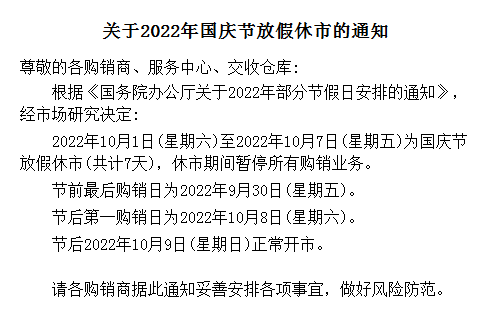 关于2022年国庆节放假休市的通知

尊敬的各购销商、服务中心、交收仓库：

根据《国务院办公厅关于2022年部分节假日安排的通知》，经市场研究决定：

2022年10月1日（星期六）至2022年10月7日（星期五）为国庆节放假休市（共计7天），休市期间暂停所有购销业务。

节前最后购销日为2022年9月30日（星期五）。

节后第一购销日为2022年10月8日（星期六）。

节后2022年10月9日（星期日）正常开市。

请各购销商据此通知妥善安排各项事宜，做好风险防范。